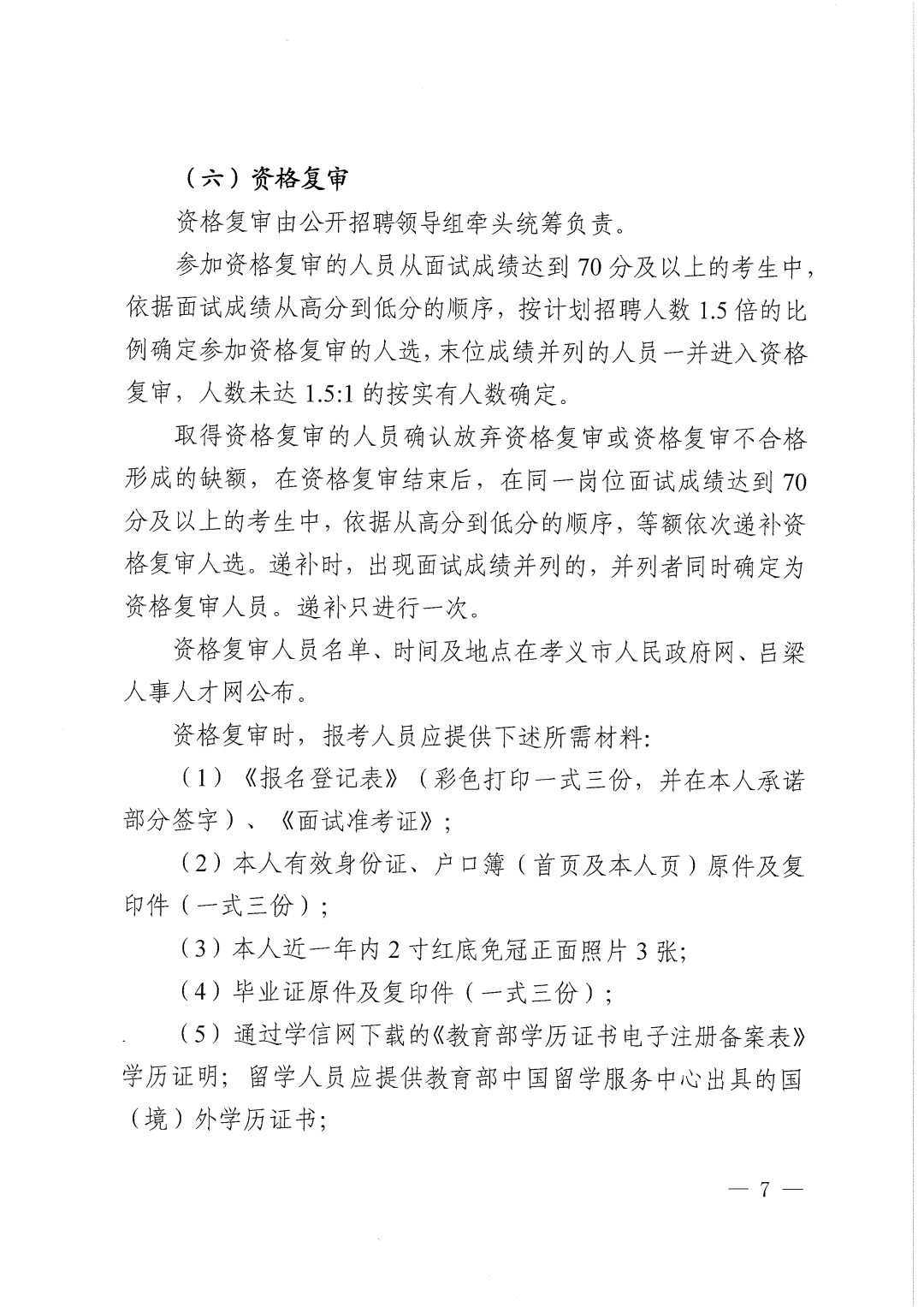 （六）资格复审

资格复审由公开招聘领导组牵头统筹负责。

参加资格复审的人员从面试成绩达到70分及以上的考生中，依据面试成绩从高分到低分的顺序，按计划招聘人数1.5倍的比例确定参加资格复审的人选，末位成绩并列的人员一并进入资格复审，人数未达1.5:1的按实有人数确定。

取得资格复审的人员确认放弃资格复审或资格复审不合格形成的缺额，在资格复审结束后，在同一岗位面试成绩达到70分及以上的考生中，依据从高分到低分的顺序，等额依次递补资格复审人选。递补时，出现面试成绩并列的，并列者同时确定为资格复审人员。递补只进行一次。

资格复审人员名单、时间及地点在孝义市人民政府网、吕梁人事人才网公布。

资格复审时，报考人员应提供下述所需材料：

（1）《报名登记表》（彩色打印一式三份，并在本人承诺部分签字）、《面试准考证》；

（2）本人有效身份证、户口簿（首页及本人页）原件及复印件（一式三份）；

（3）本人近一年内2寸红底免冠正面照片3张；

（4）毕业证原件及复印件（一式三份）；

（5）通过学信网下载的《教育部学历证书电子注册备案表》学历证明；留学人员应提供教育部中国留学服务中心出具的国（境）外学历证书；

— 7 —